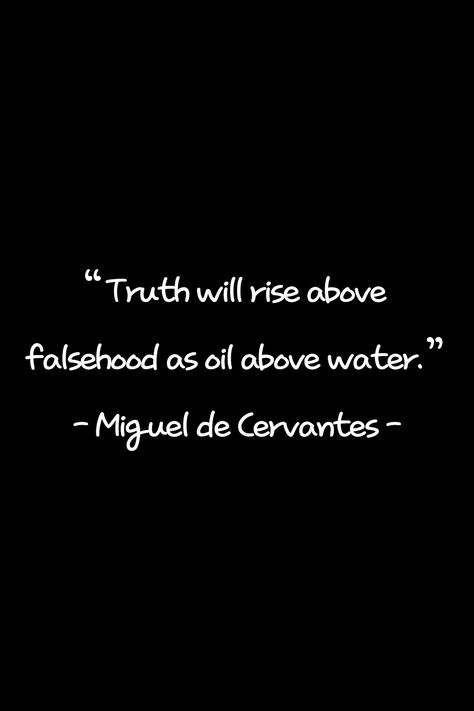 “Truth will rise above falsehood as oil above water.”

- Miguel de Cervantes -